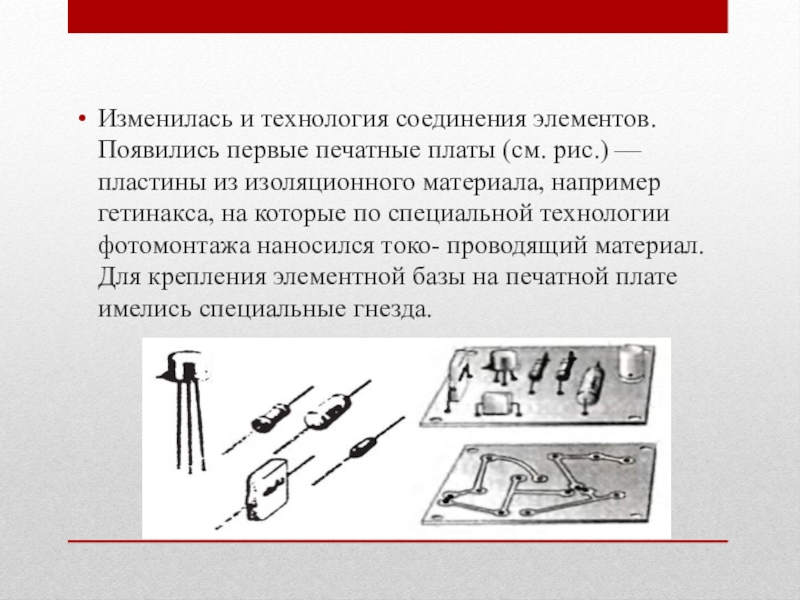 • Изменилась и технология соединения элементов. Появились первые печатные платы (см. рис.) — пластины из изоляционного материала, например гетинакса, на которые по специальной технологии фотомонтажа наносился токо- проводящий материал. Для крепления элементной базы на печатной плате имелись специальные гнезда.